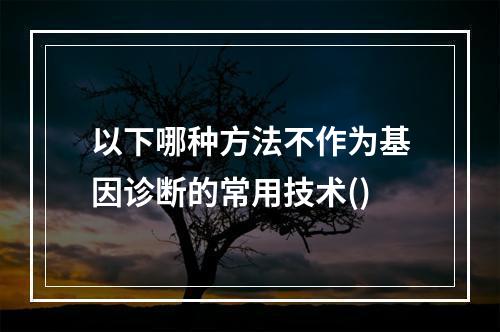 以下哪种方法不作为基因诊断的常用技术()